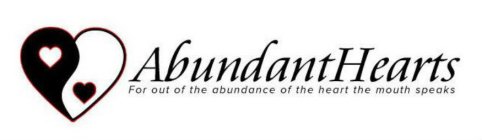 AbundantHearts
For out of the abundance of the heart the mouth speaks